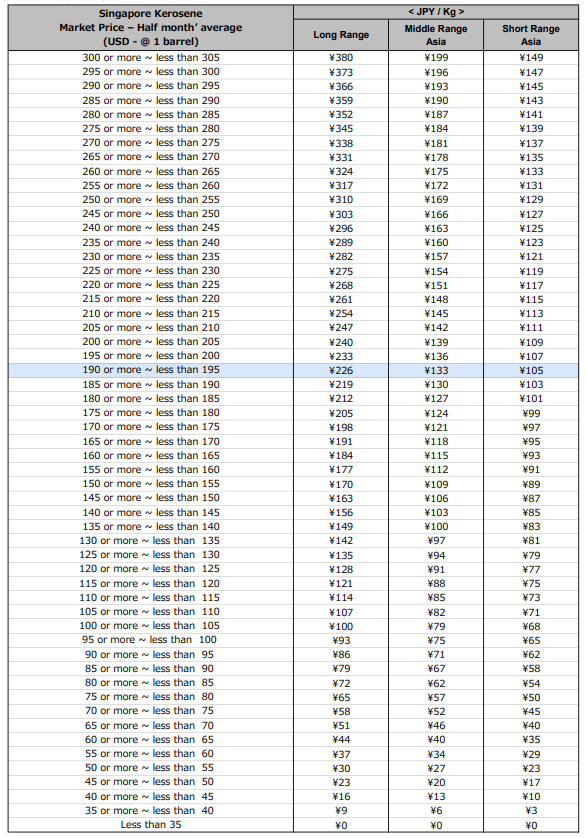 | Singapore Kerosene Market Price – Half month' average (USD - @ 1 barrel) | < JPY / Kg > | | |
|---|---|---|---|
| | Long Range | Middle Range Asia | Short Range Asia |
| 300 or more ~ less than 305 | ¥380 | ¥199 | ¥149 |
| 295 or more ~ less than 300 | ¥373 | ¥196 | ¥147 |
| 290 or more ~ less than 295 | ¥366 | ¥193 | ¥145 |
| 285 or more ~ less than 290 | ¥359 | ¥190 | ¥143 |
| 280 or more ~ less than 285 | ¥352 | ¥187 | ¥141 |
| 275 or more ~ less than 280 | ¥345 | ¥184 | ¥139 |
| 270 or more ~ less than 275 | ¥338 | ¥181 | ¥137 |
| 265 or more ~ less than 270 | ¥331 | ¥178 | ¥135 |
| 260 or more ~ less than 265 | ¥324 | ¥175 | ¥133 |
| 255 or more ~ less than 260 | ¥317 | ¥172 | ¥131 |
| 250 or more ~ less than 255 | ¥310 | ¥169 | ¥129 |
| 245 or more ~ less than 250 | ¥303 | ¥166 | ¥127 |
| 240 or more ~ less than 245 | ¥296 | ¥163 | ¥125 |
| 235 or more ~ less than 240 | ¥289 | ¥160 | ¥123 |
| 230 or more ~ less than 235 | ¥282 | ¥157 | ¥121 |
| 225 or more ~ less than 230 | ¥275 | ¥154 | ¥119 |
| 220 or more ~ less than 225 | ¥268 | ¥151 | ¥117 |
| 215 or more ~ less than 220 | ¥261 | ¥148 | ¥115 |
| 210 or more ~ less than 215 | ¥254 | ¥145 | ¥113 |
| 205 or more ~ less than 210 | ¥247 | ¥142 | ¥111 |
| 200 or more ~ less than 205 | ¥240 | ¥139 | ¥109 |
| 195 or more ~ less than 200 | ¥233 | ¥136 | ¥107 |
| 190 or more ~ less than 195 | ¥226 | ¥133 | ¥105 |
| 185 or more ~ less than 190 | ¥219 | ¥130 | ¥103 |
| 180 or more ~ less than 185 | ¥212 | ¥127 | ¥101 |
| 175 or more ~ less than 180 | ¥205 | ¥124 | ¥99 |
| 170 or more ~ less than 175 | ¥198 | ¥121 | ¥97 |
| 165 or more ~ less than 170 | ¥191 | ¥118 | ¥95 |
| 160 or more ~ less than 165 | ¥184 | ¥115 | ¥93 |
| 155 or more ~ less than 160 | ¥177 | ¥112 | ¥91 |
| 150 or more ~ less than 155 | ¥170 | ¥109 | ¥89 |
| 145 or more ~ less than 150 | ¥163 | ¥106 | ¥87 |
| 140 or more ~ less than 145 | ¥156 | ¥103 | ¥85 |
| 135 or more ~ less than 140 | ¥149 | ¥100 | ¥83 |
| 130 or more ~ less than 135 | ¥142 | ¥97 | ¥81 |
| 125 or more ~ less than 130 | ¥135 | ¥94 | ¥79 |
| 120 or more ~ less than 125 | ¥128 | ¥91 | ¥77 |
| 115 or more ~ less than 120 | ¥121 | ¥88 | ¥75 |
| 110 or more ~ less than 115 | ¥114 | ¥85 | ¥73 |
| 105 or more ~ less than 110 | ¥107 | ¥82 | ¥71 |
| 100 or more ~ less than 105 | ¥100 | ¥79 | ¥68 |
| 95 or more ~ less than 100 | ¥93 | ¥75 | ¥65 |
| 90 or more ~ less than 95 | ¥86 | ¥71 | ¥62 |
| 85 or more ~ less than 90 | ¥79 | ¥67 | ¥58 |
| 80 or more ~ less than 85 | ¥72 | ¥62 | ¥54 |
| 75 or more ~ less than 80 | ¥65 | ¥57 | ¥50 |
| 70 or more ~ less than 75 | ¥58 | ¥52 | ¥45 |
| 65 or more ~ less than 70 | ¥51 | ¥46 | ¥40 |
| 60 or more ~ less than 65 | ¥44 | ¥40 | ¥35 |
| 55 or more ~ less than 60 | ¥37 | ¥34 | ¥29 |
| 50 or more ~ less than 55 | ¥30 | ¥27 | ¥23 |
| 45 or more ~ less than 50 | ¥23 | ¥20 | ¥17 |
| 40 or more ~ less than 45 | ¥16 | ¥13 | ¥10 |
| 35 or more ~ less than 40 | ¥9 | ¥6 | ¥3 |
| Less than 35 | ¥0 | ¥0 | ¥0 |